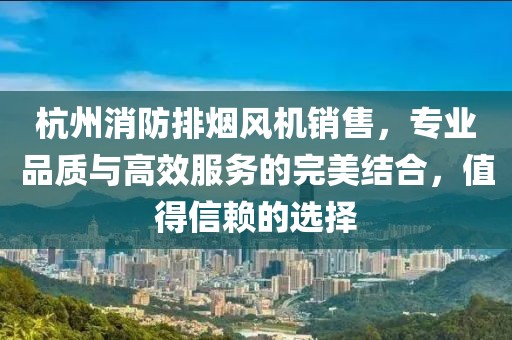 杭州消防排烟风机销售，专业品质与高效服务的完美结合，值得信赖的选择